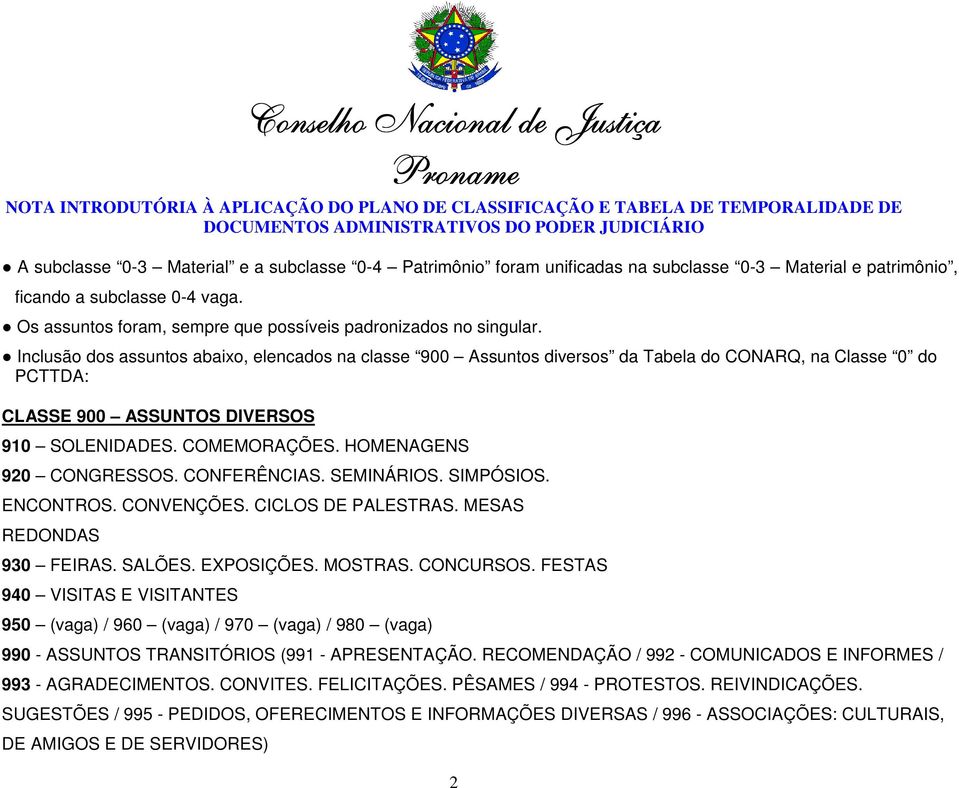 Conselho Nacional de Justiça
Proname

NOTA INTRODUTÓRIA À APLICAÇÃO DO PLANO DE CLASSIFICAÇÃO E TABELA DE TEMPORALIDADE DE DOCUMENTOS ADMINISTRATIVOS DO PODER JUDICIÁRIO

● A subclasse “0-3 – Material” e a subclasse “0-4 – Patrimônio” foram unificadas na subclasse “0-3 – Material e patrimônio”, ficando a subclasse 0-4 vaga.

● Os assuntos foram, sempre que possíveis padronizados no singular.

● Inclusão dos assuntos abaixo, elencados na classe “900 – Assuntos diversos” da Tabela do CONARQ, na Classe “0” do PCTTDA:

CLASSE 900 – ASSUNTOS DIVERSOS

910 – SOLENIDADES. COMEMORAÇÕES. HOMENAGENS

920 – CONGRESSOS. CONFERÊNCIAS. SEMINÁRIOS. SIMPÓSIOS. ENCONTROS. CONVENÇÕES. CICLOS DE PALESTRAS. MESAS REDONDAS

930 – FEIRAS. SALÕES. EXPOSIÇÕES. MOSTRAS. CONCURSOS. FESTAS

940 – VISITAS E VISITANTES

950 – (vaga) / 960 – (vaga) / 970 – (vaga) / 980 – (vaga)

990 - ASSUNTOS TRANSITÓRIOS (991 - APRESENTAÇÃO. RECOMENDAÇÃO / 992 - COMUNICADOS E INFORMES / 993 - AGRADECIMENTOS. CONVITES. FELICITAÇÕES. PÊSAMES / 994 - PROTESTOS. REIVINDICAÇÕES. SUGESTÕES / 995 - PEDIDOS, OFERECIMENTOS E INFORMAÇÕES DIVERSAS / 996 - ASSOCIAÇÕES: CULTURAIS, DE AMIGOS E DE SERVIDORES)

2